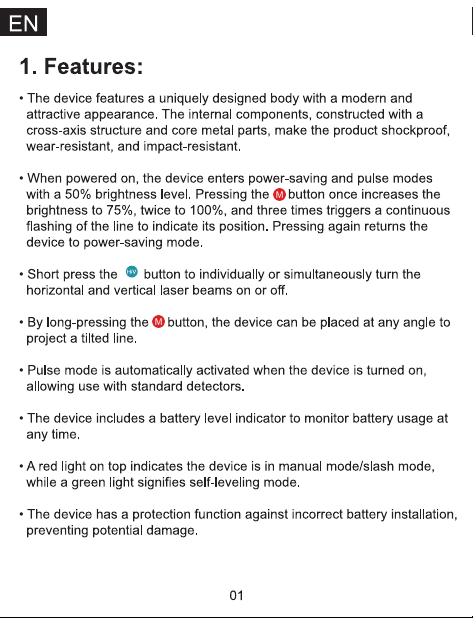 EN

1. Features:

• The device features a uniquely designed body with a modern and attractive appearance. The internal components, constructed with a cross-axis structure and core metal parts, make the product shockproof, wear-resistant, and impact-resistant.

• When powered on, the device enters power-saving and pulse modes with a 50% brightness level. Pressing the M button once increases the brightness to 75%, twice to 100%, and three times triggers a continuous flashing of the line to indicate its position. Pressing again returns the device to power-saving mode.

• Short press the H/V button to individually or simultaneously turn the horizontal and vertical laser beams on or off.

• By long-pressing the M button, the device can be placed at any angle to project a tilted line.

• Pulse mode is automatically activated when the device is turned on, allowing use with standard detectors.

• The device includes a battery level indicator to monitor battery usage at any time.

• A red light on top indicates the device is in manual mode/slash mode, while a green light signifies self-leveling mode.

• The device has a protection function against incorrect battery installation, preventing potential damage.

01